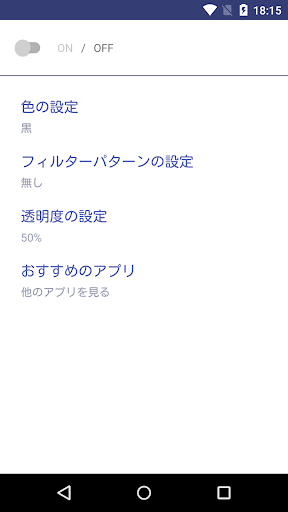 18:15

ON / OFF

色の設定
黒

フィルターパターンの設定
無し

透明度の設定
50%

おすすめのアプリ
他のアプリを見る